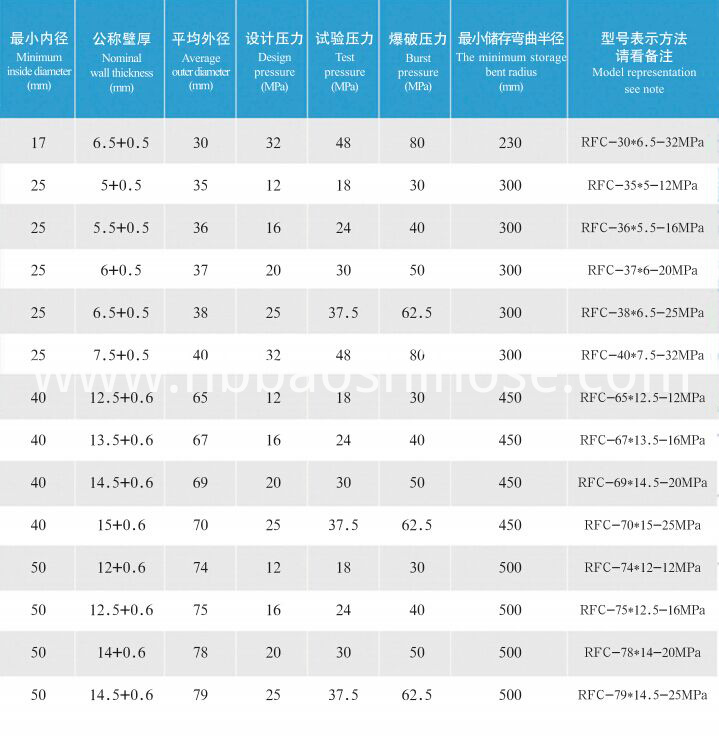 | 最小内径 Minimum inside diameter (mm) | 公称壁厚 Nominal wall thickness (mm) | 平均外径 Average outer diameter (mm) | 设计压力 Design pressure (MPa) | 试验压力 Test pressure (MPa) | 爆破压力 Burst pressure (MPa) | 最小储存弯曲半径 The minimum storage bent radius (mm) | 型号表示方法 请看备注 Model representation see note |
|---|---|---|---|---|---|---|---|
| 17 | 6.5+0.5 | 30 | 32 | 48 | 80 | 230 | RFC-30*6.5-32MPa |
| 25 | 5+0.5 | 35 | 12 | 18 | 30 | 300 | RFC-35*5-12MPa |
| 25 | 5.5+0.5 | 36 | 16 | 24 | 40 | 300 | RFC-36*5.5-16MPa |
| 25 | 6+0.5 | 37 | 20 | 30 | 50 | 300 | RFC-37*6-20MPa |
| 25 | 6.5+0.5 | 38 | 25 | 37.5 | 62.5 | 300 | RFC-38*6.5-25MPa |
| 25 | 7.5+0.5 | 40 | 32 | 48 | 80 | 300 | RFC-40*7.5-32MPa |
| 40 | 12.5+0.6 | 65 | 12 | 18 | 30 | 450 | RFC-65*12.5-12MPa |
| 40 | 13.5+0.6 | 67 | 16 | 24 | 40 | 450 | RFC-67*13.5-16MPa |
| 40 | 14.5+0.6 | 69 | 20 | 30 | 50 | 450 | RFC-69*14.5-20MPa |
| 40 | 15+0.6 | 70 | 25 | 37.5 | 62.5 | 450 | RFC-70*15-25MPa |
| 50 | 12+0.6 | 74 | 12 | 18 | 30 | 500 | RFC-74*12-12MPa |
| 50 | 12.5+0.6 | 75 | 16 | 24 | 40 | 500 | RFC-75*12.5-16MPa |
| 50 | 14+0.6 | 78 | 20 | 30 | 50 | 500 | RFC-78*14-20MPa |
| 50 | 14.5+0.6 | 79 | 25 | 37.5 | 62.5 | 500 | RFC-79*14.5-25MPa |

www.nbbaoshihose.com